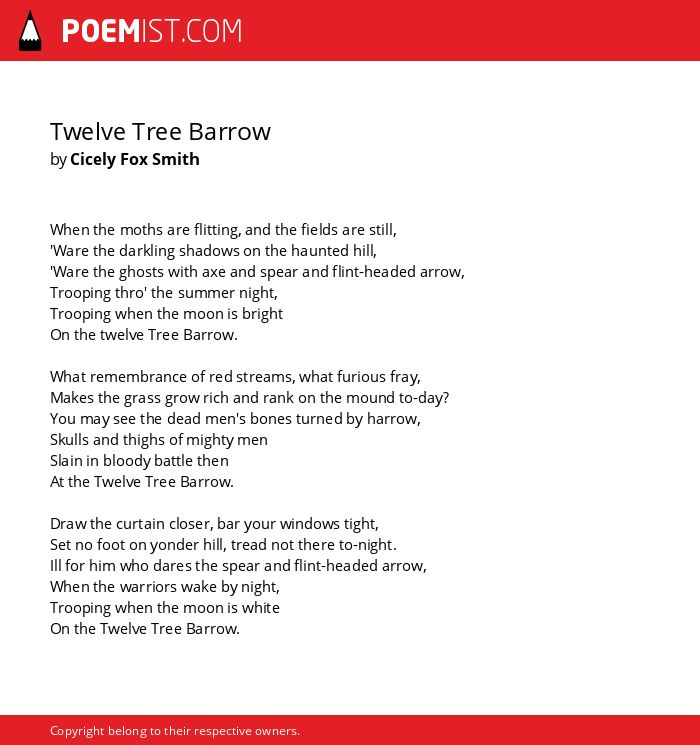 POEMIST.COM

Twelve Tree Barrow
by Cicely Fox Smith

When the moths are flitting, and the fields are still,
'Ware the darkling shadows on the haunted hill,
'Ware the ghosts with axe and spear and flint-headed arrow,
Trooping thro' the summer night,
Trooping when the moon is bright
On the twelve Tree Barrow.

What remembrance of red streams, what furious fray,
Makes the grass grow rich and rank on the mound to-day?
You may see the dead men's bones turned by harrow,
Skulls and thighs of mighty men
Slain in bloody battle then
At the Twelve Tree Barrow.

Draw the curtain closer, bar your windows tight,
Set no foot on yonder hill, tread not there to-night.
Ill for him who dares the spear and flint-headed arrow,
When the warriors wake by night,
Trooping when the moon is white
On the Twelve Tree Barrow.

Copyright belong to their respective owners.